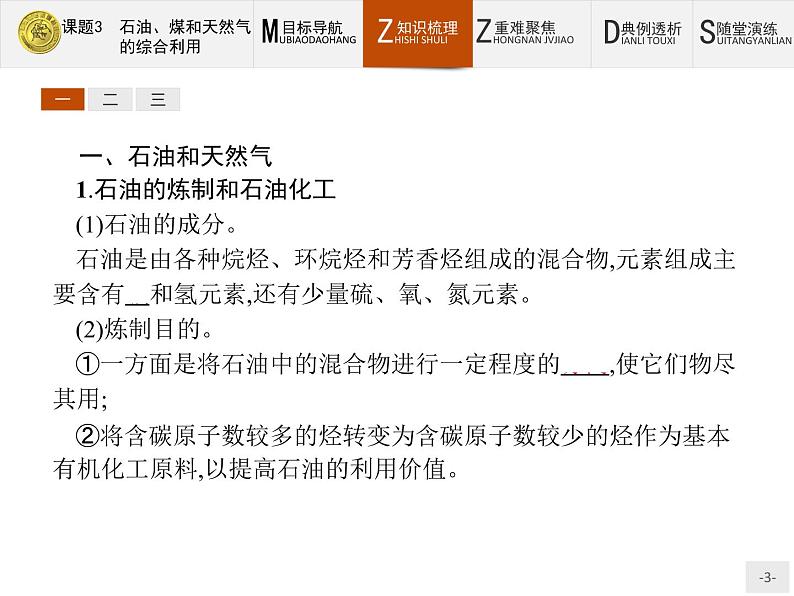 课题3 石油、煤和天然气的综合利用

M目标导航 MUBIAODAOHANG

Z知识梳理 ZHISHI SHULI

Z重难聚焦 ZHONGNAN JVJIAO

D典例透析 DIANLI TOUXI

S随堂演练 SUITANGYANLIAN

一 二 三

一、石油和天然气

1.石油的炼制和石油化工

(1)石油的成分。

石油是由各种烷烃、环烷烃和芳香烃组成的混合物,元素组成主要含有__和氢元素,还有少量硫、氧、氮元素。

(2)炼制目的。

①一方面是将石油中的混合物进行一定程度的____,使它们物尽其用;

②将含碳原子数较多的烃转变为含碳原子数较少的烃作为基本有机化工原料,以提高石油的利用价值。

-3-